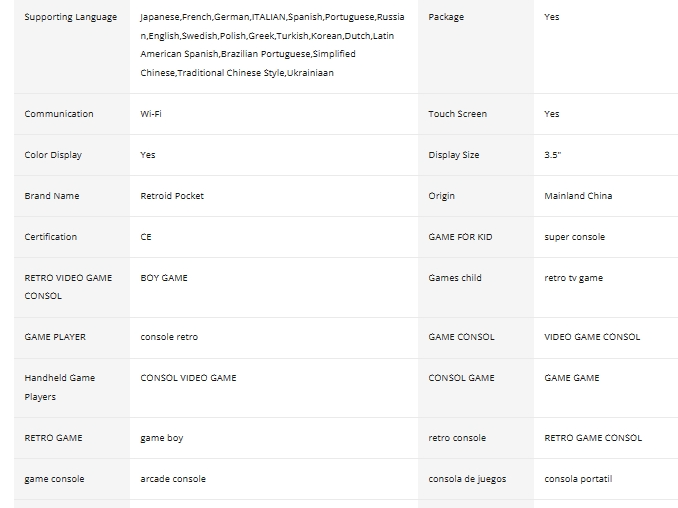 | Supporting Language | Japanese,French,German,ITALIAN,Spanish,Portuguese,Russian,English,Swedish,Polish,Greek,Turkish,Korean,Dutch,Latin American Spanish,Brazilian Portuguese,Simplified Chinese,Traditional Chinese Style,Ukrainiaan | Package | Yes |
|---|---|---|---|
| Communication | Wi-Fi | Touch Screen | Yes |
| Color Display | Yes | Display Size | 3.5" |
| Brand Name | Retroid Pocket | Origin | Mainland China |
| Certification | CE | GAME FOR KID | super console |
| RETRO VIDEO GAME CONSOL | BOY GAME | Games child | retro tv game |
| GAME PLAYER | console retro | GAME CONSOL | VIDEO GAME CONSOL |
| Handheld Game Players | CONSOL VIDEO GAME | CONSOL GAME | GAME GAME |
| RETRO GAME | game boy | retro console | RETRO GAME CONSOL |
| game console | arcade console | consola de juegos | consola portatil |